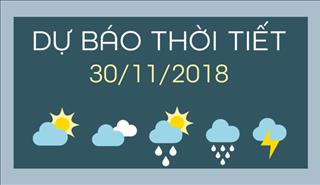 DỰ BÁO THỜI TIẾT
30/11/2018